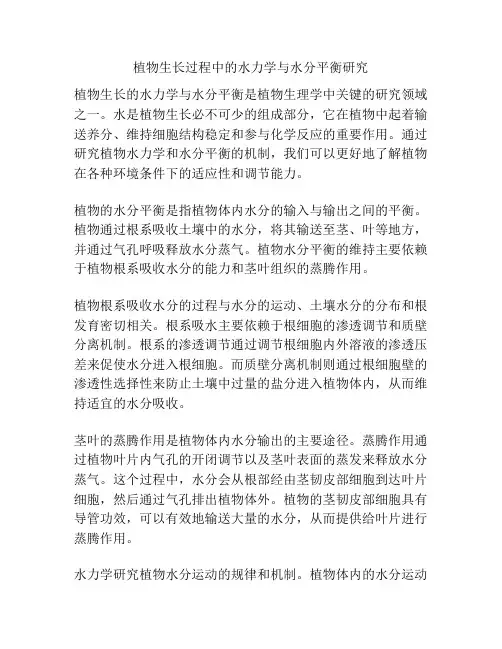 植物生长过程中的水力学与水分平衡研究

植物生长的水力学与水分平衡是植物生理学中关键的研究领域之一。水是植物生长必不可少的组成部分，它在植物中起着输送养分、维持细胞结构稳定和参与化学反应的重要作用。通过研究植物水力学和水分平衡的机制，我们可以更好地了解植物在各种环境条件下的适应性和调节能力。

植物的水分平衡是指植物体内水分的输入与输出之间的平衡。植物通过根系吸收土壤中的水分，将其输送至茎、叶等地方，并通过气孔呼吸释放水分蒸气。植物水分平衡的维持主要依赖于植物根系吸收水分的能力和茎叶组织的蒸腾作用。

植物根系吸收水分的过程与水分的运动、土壤水分的分布和根发育密切相关。根系吸水主要依赖于根细胞的渗透调节和质壁分离机制。根系的渗透调节通过调节根细胞内外溶液的渗透压差来促使水分进入根细胞。而质壁分离机制则通过根细胞壁的渗透性选择性来防止土壤中过量的盐分进入植物体内，从而维持适宜的水分吸收。

茎叶的蒸腾作用是植物体内水分输出的主要途径。蒸腾作用通过植物叶片内气孔的开闭调节以及茎叶表面的蒸发来释放水分蒸气。这个过程中，水分会从根部经由茎韧皮部细胞到达叶片细胞，然后通过气孔排出植物体外。植物的茎韧皮部细胞具有导管功效，可以有效地输送大量的水分，从而提供给叶片进行蒸腾作用。

水力学研究植物水分运动的规律和机制。植物体内的水分运动